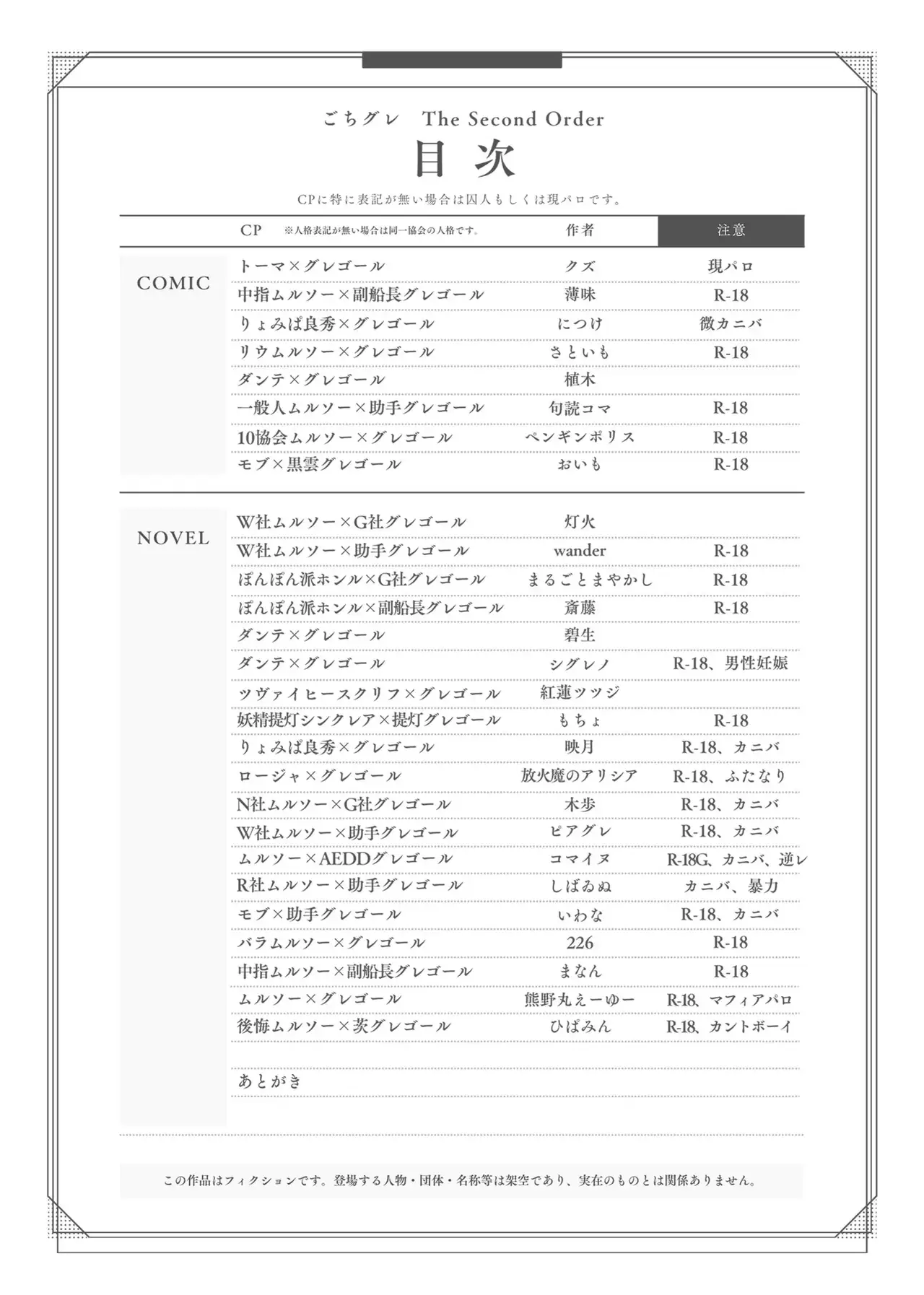 ごちグレ　The Second Order
目次

CPに特に表記が無い場合は囚人もしくは現パロです。

| | CP ※人格表記が無い場合は同一協会の人格です。 | 作者 | 注意 |
|---|---|---|---|
| COMIC | トーマ×グレゴール | クズ | 現パロ |
| | 中指ムルソー×副船長グレゴール | 薄味 | R-18 |
| | りょみぱ良秀×グレゴール | につけ | 微カニバ |
| | リウムルソー×グレゴール | さといも | R-18 |
| | ダンテ×グレゴール | 植木 | |
| | 一般人ムルソー×助手グレゴール | 句読コマ | R-18 |
| | 10協会ムルソー×グレゴール | ペンギンポリス | R-18 |
| | モブ×黒雲グレゴール | おいも | R-18 |
| NOVEL | W社ムルソー×G社グレゴール | 灯火 | |
| | W社ムルソー×助手グレゴール | wander | R-18 |
| | ぽんぽん派ホンル×G社グレゴール | まるごとまやかし | R-18 |
| | ぽんぽん派ホンル×副船長グレゴール | 斎藤 | R-18 |
| | ダンテ×グレゴール | 碧生 | |
| | ダンテ×グレゴール | シグレノ | R-18、男性妊娠 |
| | ツヴァイヒースクリフ×グレゴール | 紅蓮ツツジ | |
| | 妖精提灯シンクレア×提灯グレゴール | もちょ | R-18 |
| | りょみぱ良秀×グレゴール | 映月 | R-18、カニバ |
| | ロージャ×グレゴール | 放火魔のアリシア | R-18、ふたなり |
| | N社ムルソー×G社グレゴール | 木歩 | R-18、カニバ |
| | W社ムルソー×助手グレゴール | ピアグレ | R-18、カニバ |
| | ムルソー×AEDDグレゴール | コマイヌ | R-18G、カニバ、逆レ |
| | R社ムルソー×助手グレゴール | しばゐぬ | カニバ、暴力 |
| | モブ×助手グレゴール | いわな | R-18、カニバ |
| | バラムルソー×グレゴール | 226 | R-18 |
| | 中指ムルソー×副船長グレゴール | まなん | R-18 |
| | ムルソー×グレゴール | 熊野丸えーゆー | R-18、マフィアパロ |
| | 後悔ムルソー×茨グレゴール | ひぱみん | R-18、カントボーイ |
| | あとがき | | |

この作品はフィクションです。登場する人物・団体・名称等は架空であり、実在のものとは関係ありません。